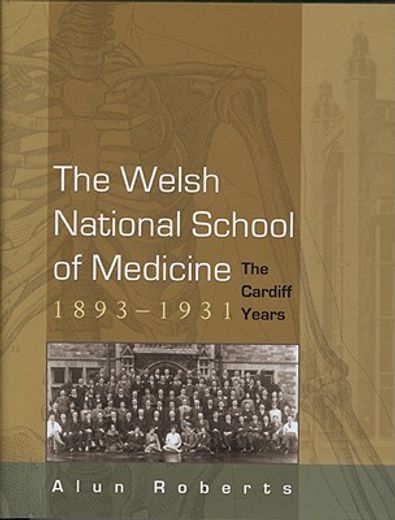 The Welsh National School of Medicine
1893–1931

The Cardiff Years

Alun Roberts